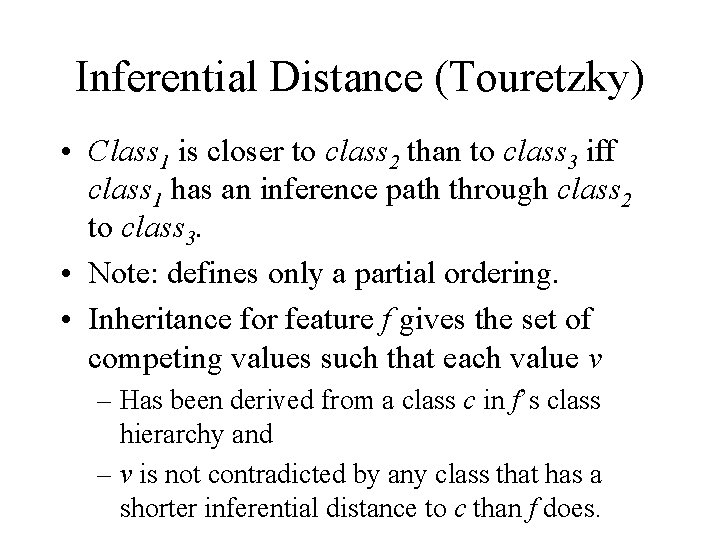 Inferential Distance (Touretzky)

• $Class_1$ is closer to $class_2$ than to $class_3$ iff $class_1$ has an inference path through $class_2$ to $class_3$.

• Note: defines only a partial ordering.

• Inheritance for feature $f$ gives the set of competing values such that each value $v$

– Has been derived from a class $c$ in $f$'s class hierarchy and

– $v$ is not contradicted by any class that has a shorter inferential distance to $c$ than $f$ does.